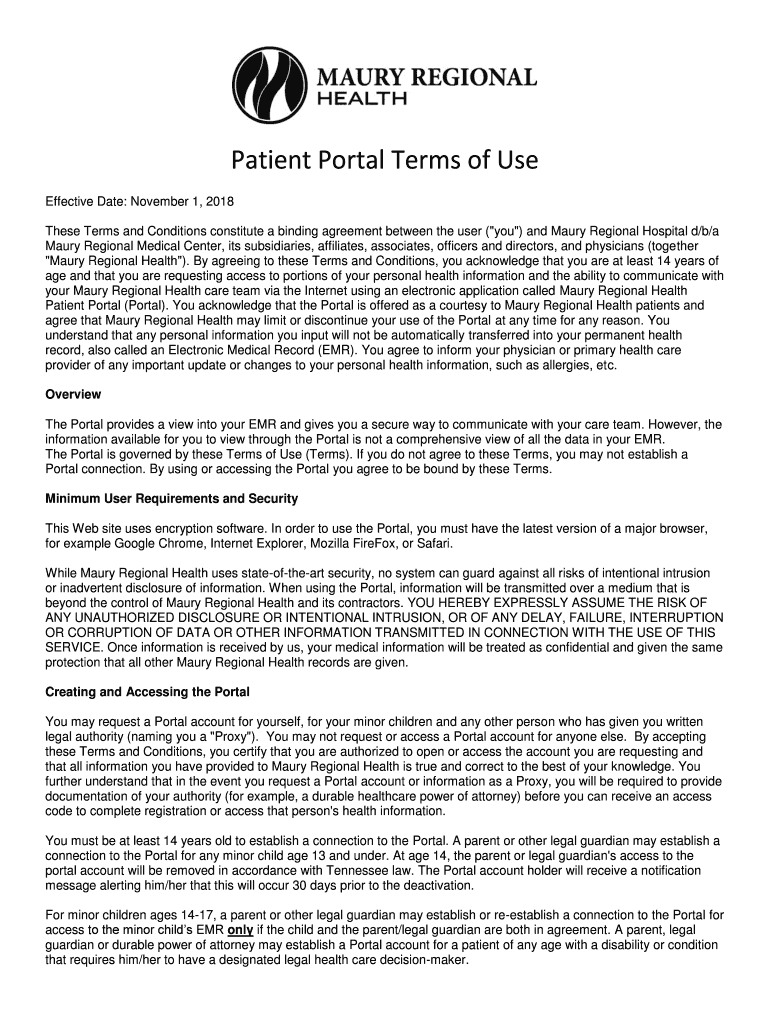 MAURY REGIONAL
HEALTH

Patient Portal Terms of Use

Effective Date: November 1, 2018

These Terms and Conditions constitute a binding agreement between the user ("you") and Maury Regional Hospital d/b/a Maury Regional Medical Center, its subsidiaries, affiliates, associates, officers and directors, and physicians (together "Maury Regional Health"). By agreeing to these Terms and Conditions, you acknowledge that you are at least 14 years of age and that you are requesting access to portions of your personal health information and the ability to communicate with your Maury Regional Health care team via the Internet using an electronic application called Maury Regional Health Patient Portal (Portal). You acknowledge that the Portal is offered as a courtesy to Maury Regional Health patients and agree that Maury Regional Health may limit or discontinue your use of the Portal at any time for any reason. You understand that any personal information you input will not be automatically transferred into your permanent health record, also called an Electronic Medical Record (EMR). You agree to inform your physician or primary health care provider of any important update or changes to your personal health information, such as allergies, etc.

Overview

The Portal provides a view into your EMR and gives you a secure way to communicate with your care team. However, the information available for you to view through the Portal is not a comprehensive view of all the data in your EMR. The Portal is governed by these Terms of Use (Terms). If you do not agree to these Terms, you may not establish a Portal connection. By using or accessing the Portal you agree to be bound by these Terms.

Minimum User Requirements and Security

This Web site uses encryption software. In order to use the Portal, you must have the latest version of a major browser, for example Google Chrome, Internet Explorer, Mozilla FireFox, or Safari.

While Maury Regional Health uses state-of-the-art security, no system can guard against all risks of intentional intrusion or inadvertent disclosure of information. When using the Portal, information will be transmitted over a medium that is beyond the control of Maury Regional Health and its contractors. YOU HEREBY EXPRESSLY ASSUME THE RISK OF ANY UNAUTHORIZED DISCLOSURE OR INTENTIONAL INTRUSION, OR OF ANY DELAY, FAILURE, INTERRUPTION OR CORRUPTION OF DATA OR OTHER INFORMATION TRANSMITTED IN CONNECTION WITH THE USE OF THIS SERVICE. Once information is received by us, your medical information will be treated as confidential and given the same protection that all other Maury Regional Health records are given.

Creating and Accessing the Portal

You may request a Portal account for yourself, for your minor children and any other person who has given you written legal authority (naming you a "Proxy"). You may not request or access a Portal account for anyone else. By accepting these Terms and Conditions, you certify that you are authorized to open or access the account you are requesting and that all information you have provided to Maury Regional Health is true and correct to the best of your knowledge. You further understand that in the event you request a Portal account or information as a Proxy, you will be required to provide documentation of your authority (for example, a durable healthcare power of attorney) before you can receive an access code to complete registration or access that person's health information.

You must be at least 14 years old to establish a connection to the Portal. A parent or other legal guardian may establish a connection to the Portal for any minor child age 13 and under. At age 14, the parent or legal guardian's access to the portal account will be removed in accordance with Tennessee law. The Portal account holder will receive a notification message alerting him/her that this will occur 30 days prior to the deactivation.

For minor children ages 14-17, a parent or other legal guardian may establish or re-establish a connection to the Portal for access to the minor child's EMR only if the child and the parent/legal guardian are both in agreement. A parent, legal guardian or durable power of attorney may establish a Portal account for a patient of any age with a disability or condition that requires him/her to have a designated legal health care decision-maker.